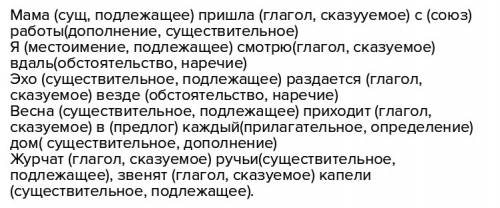 Мама (сущ, подлежащее) пришла (глагол, сказууемое) с (союз) работы(дополнение, существительное)
Я (местоимение, подлежащее) смотрю(глагол, сказуемое) вдаль(обстоятельство, наречие)
Эхо (существительное, подлежащее) раздается (глагол, сказуемое) везде (обстоятельство, наречие)
Весна (существительное, подлежащее) приходит (глагол, сказуемое) в (предлог) каждый(прилагательное, определение) дом( существительное, дополнение)
Журчат (глагол, сказуемое) ручьи(существительное, подлежащее), звенят (глагол, сказуемое) капели (существительное, подлежащее).